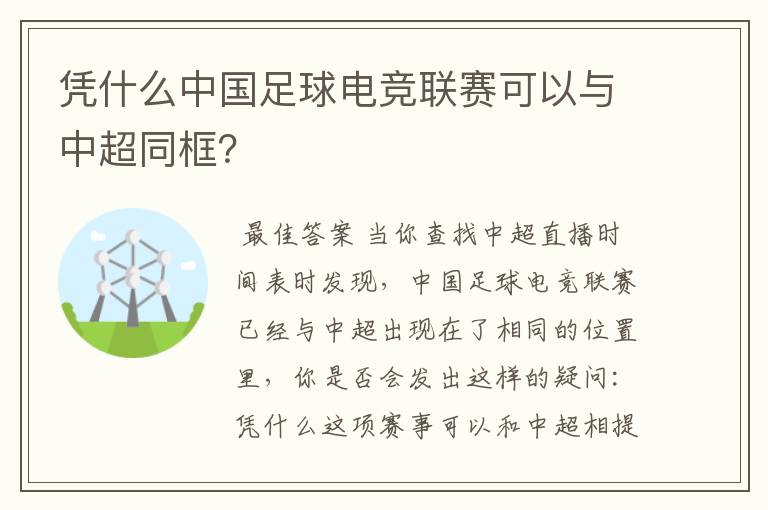 凭什么中国足球电竞联赛可以与中超同框?

最佳答案 当你查找中超直播时间表时发现，中国足球电竞联赛已经与中超出现在了相同的位置里，你是否会发出这样的疑问：凭什么这项赛事可以和中超相提